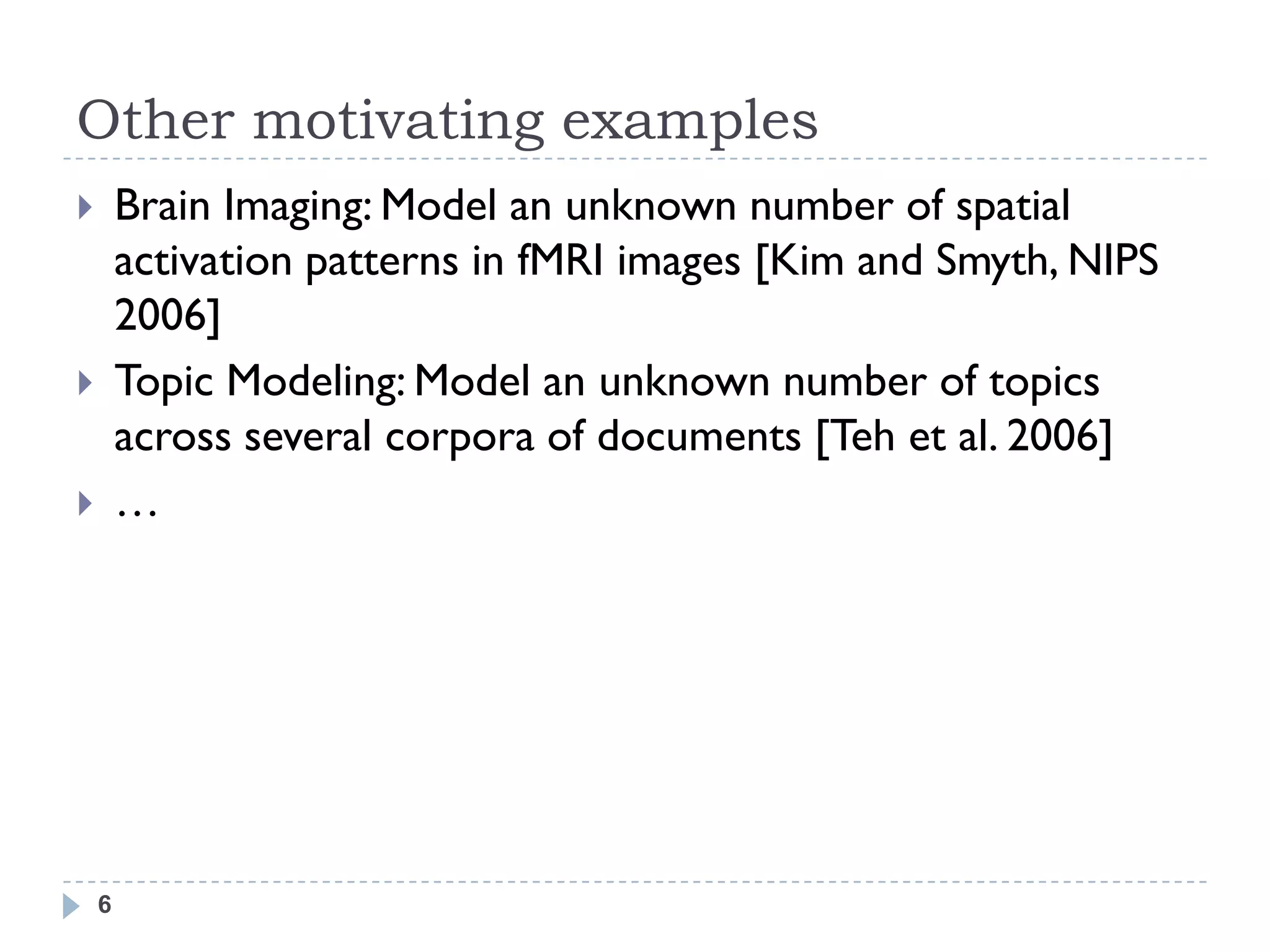 Other motivating examples

Brain Imaging: Model an unknown number of spatial activation patterns in fMRI images [Kim and Smyth, NIPS 2006]

Topic Modeling: Model an unknown number of topics across several corpora of documents [Teh et al. 2006]

…

6